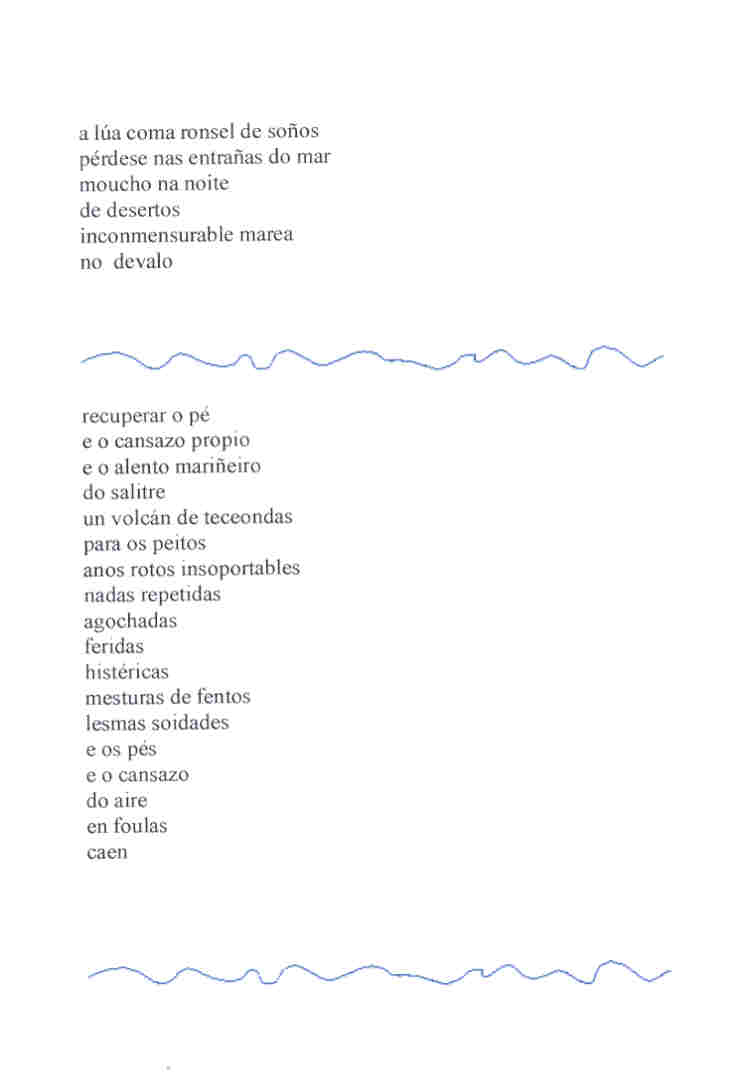 a lúa coma ronsel de soños
pérdese nas entrañas do mar
moucho na noite
de desertos
inconmensurable marea
no devalo

recuperar o pé
e o cansazo propio
e o alento mariñeiro
do salitre
un volcán de teceondas
para os peitos
anos rotos insoportables
nadas repetidas
agochadas
feridas
histéricas
mesturas de fentos
lesmas soidades
e os pés
e o cansazo
do aire
en foulas
caen